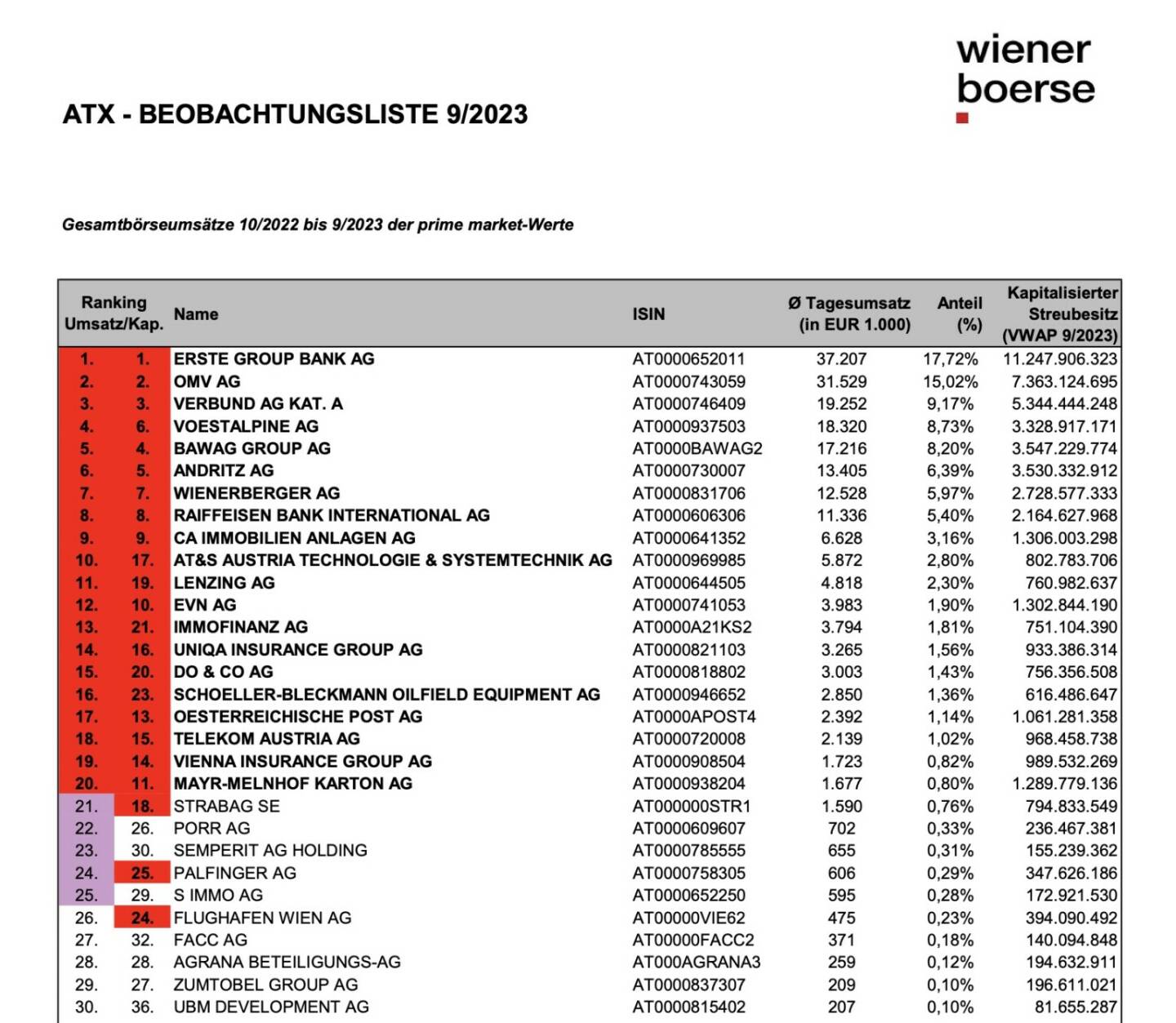 wiener boerse

ATX - BEOBACHTUNGSLISTE 9/2023

Gesamtbörseumsätze 10/2022 bis 9/2023 der prime market-Werte

| Ranking Umsatz/Kap. | | Name | ISIN | Ø Tagesumsatz (in EUR 1.000) | Anteil (%) | Kapitalisierter Streubesitz (VWAP 9/2023) |
|---|---|---|---|---|---|---|
| 1. | 1. | ERSTE GROUP BANK AG | AT0000652011 | 37.207 | 17,72% | 11.247.906.323 |
| 2. | 2. | OMV AG | AT0000743059 | 31.529 | 15,02% | 7.363.124.695 |
| 3. | 3. | VERBUND AG KAT. A | AT0000746409 | 19.252 | 9,17% | 5.344.444.248 |
| 4. | 6. | VOESTALPINE AG | AT0000937503 | 18.320 | 8,73% | 3.328.917.171 |
| 5. | 4. | BAWAG GROUP AG | AT0000BAWAG2 | 17.216 | 8,20% | 3.547.229.774 |
| 6. | 5. | ANDRITZ AG | AT0000730007 | 13.405 | 6,39% | 3.530.332.912 |
| 7. | 7. | WIENERBERGER AG | AT0000831706 | 12.528 | 5,97% | 2.728.577.333 |
| 8. | 8. | RAIFFEISEN BANK INTERNATIONAL AG | AT0000606306 | 11.336 | 5,40% | 2.164.627.968 |
| 9. | 9. | CA IMMOBILIEN ANLAGEN AG | AT0000641352 | 6.628 | 3,16% | 1.306.003.298 |
| 10. | 17. | AT&S AUSTRIA TECHNOLOGIE & SYSTEMTECHNIK AG | AT0000969985 | 5.872 | 2,80% | 802.783.706 |
| 11. | 19. | LENZING AG | AT0000644505 | 4.818 | 2,30% | 760.982.637 |
| 12. | 10. | EVN AG | AT0000741053 | 3.983 | 1,90% | 1.302.844.190 |
| 13. | 21. | IMMOFINANZ AG | AT0000A21KS2 | 3.794 | 1,81% | 751.104.390 |
| 14. | 16. | UNIQA INSURANCE GROUP AG | AT0000821103 | 3.265 | 1,56% | 933.386.314 |
| 15. | 20. | DO & CO AG | AT0000818802 | 3.003 | 1,43% | 756.356.508 |
| 16. | 23. | SCHOELLER-BLECKMANN OILFIELD EQUIPMENT AG | AT0000946652 | 2.850 | 1,36% | 616.486.647 |
| 17. | 13. | OESTERREICHISCHE POST AG | AT0000APOST4 | 2.392 | 1,14% | 1.061.281.358 |
| 18. | 15. | TELEKOM AUSTRIA AG | AT0000720008 | 2.139 | 1,02% | 968.458.738 |
| 19. | 14. | VIENNA INSURANCE GROUP AG | AT0000908504 | 1.723 | 0,82% | 989.532.269 |
| 20. | 11. | MAYR-MELNHOF KARTON AG | AT0000938204 | 1.677 | 0,80% | 1.289.779.136 |
| 21. | 18. | STRABAG SE | AT000000STR1 | 1.590 | 0,76% | 794.833.549 |
| 22. | 26. | PORR AG | AT0000609607 | 702 | 0,33% | 236.467.381 |
| 23. | 30. | SEMPERIT AG HOLDING | AT0000785555 | 655 | 0,31% | 155.239.362 |
| 24. | 25. | PALFINGER AG | AT0000758305 | 606 | 0,29% | 347.626.186 |
| 25. | 29. | S IMMO AG | AT0000652250 | 595 | 0,28% | 172.921.530 |
| 26. | 24. | FLUGHAFEN WIEN AG | AT00000VIE62 | 475 | 0,23% | 394.090.492 |
| 27. | 32. | FACC AG | AT00000FACC2 | 371 | 0,18% | 140.094.848 |
| 28. | 28. | AGRANA BETEILIGUNGS-AG | AT000AGRANA3 | 259 | 0,12% | 194.632.911 |
| 29. | 27. | ZUMTOBEL GROUP AG | AT0000837307 | 209 | 0,10% | 196.611.021 |
| 30. | 36. | UBM DEVELOPMENT AG | AT0000815402 | 207 | 0,10% | 81.655.287 |